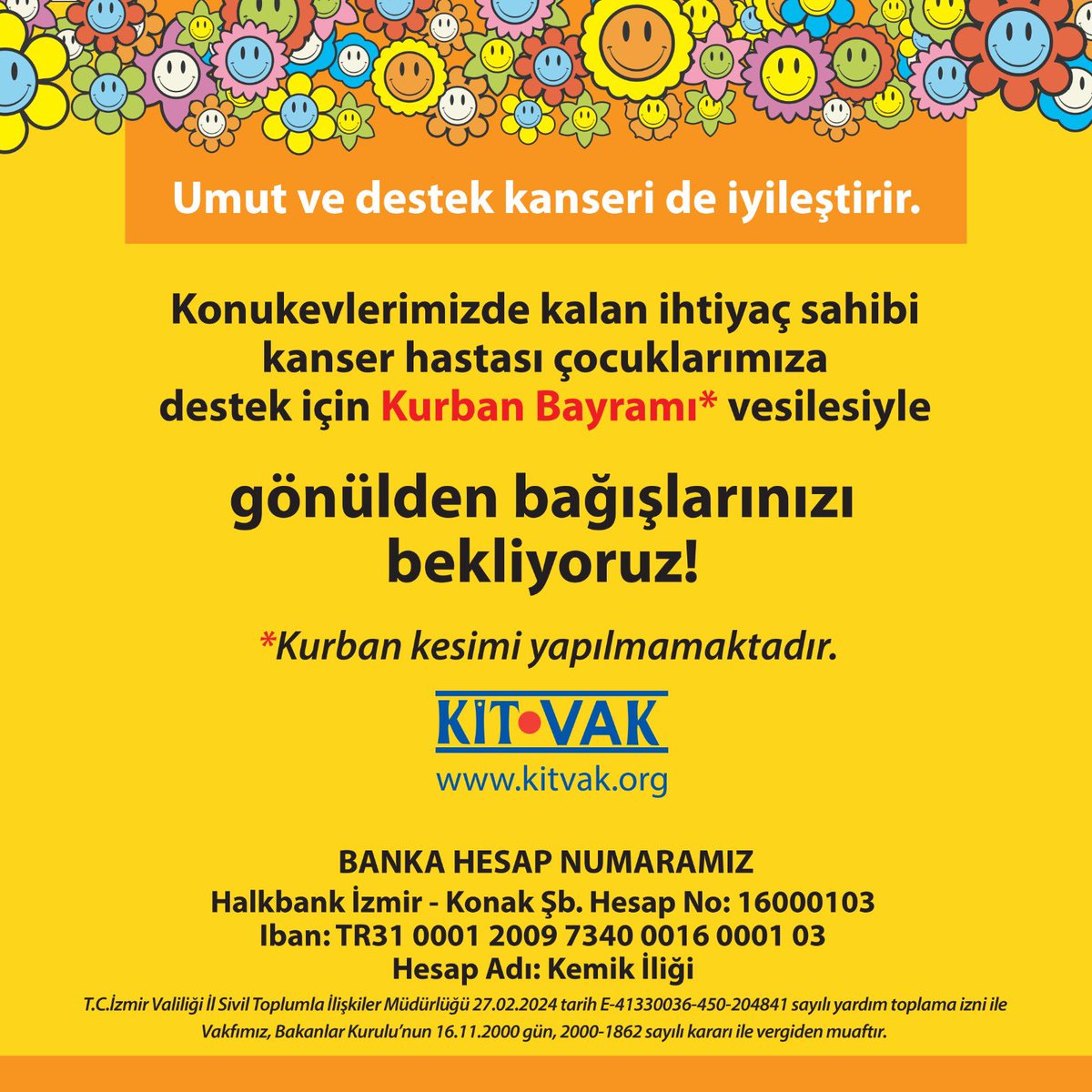 Umut ve destek kanseri de iyileştirir.

Konukevlerimizde kalan ihtiyaç sahibi kanser hastası çocuklarımıza destek için Kurban Bayramı* vesilesiyle

gönülden bağışlarınızı bekliyoruz!

*Kurban kesimi yapılmamaktadır.

KİT•VAK
www.kitvak.org

BANKA HESAP NUMARAMIZ
Halkbank İzmir - Konak Şb. Hesap No: 16000103
Iban: TR31 0001 2009 7340 0016 0001 03
Hesap Adı: Kemik İliği

T.C.İzmir Valiliği İl Sivil Toplumla İlişkiler Müdürlüğü 27.02.2024 tarih E-41330036-450-204841 sayılı yardım toplama izni ile Vakfımız, Bakanlar Kurulu'nun 16.11.2000 gün, 2000-1862 sayılı kararı ile vergiden muaftır.